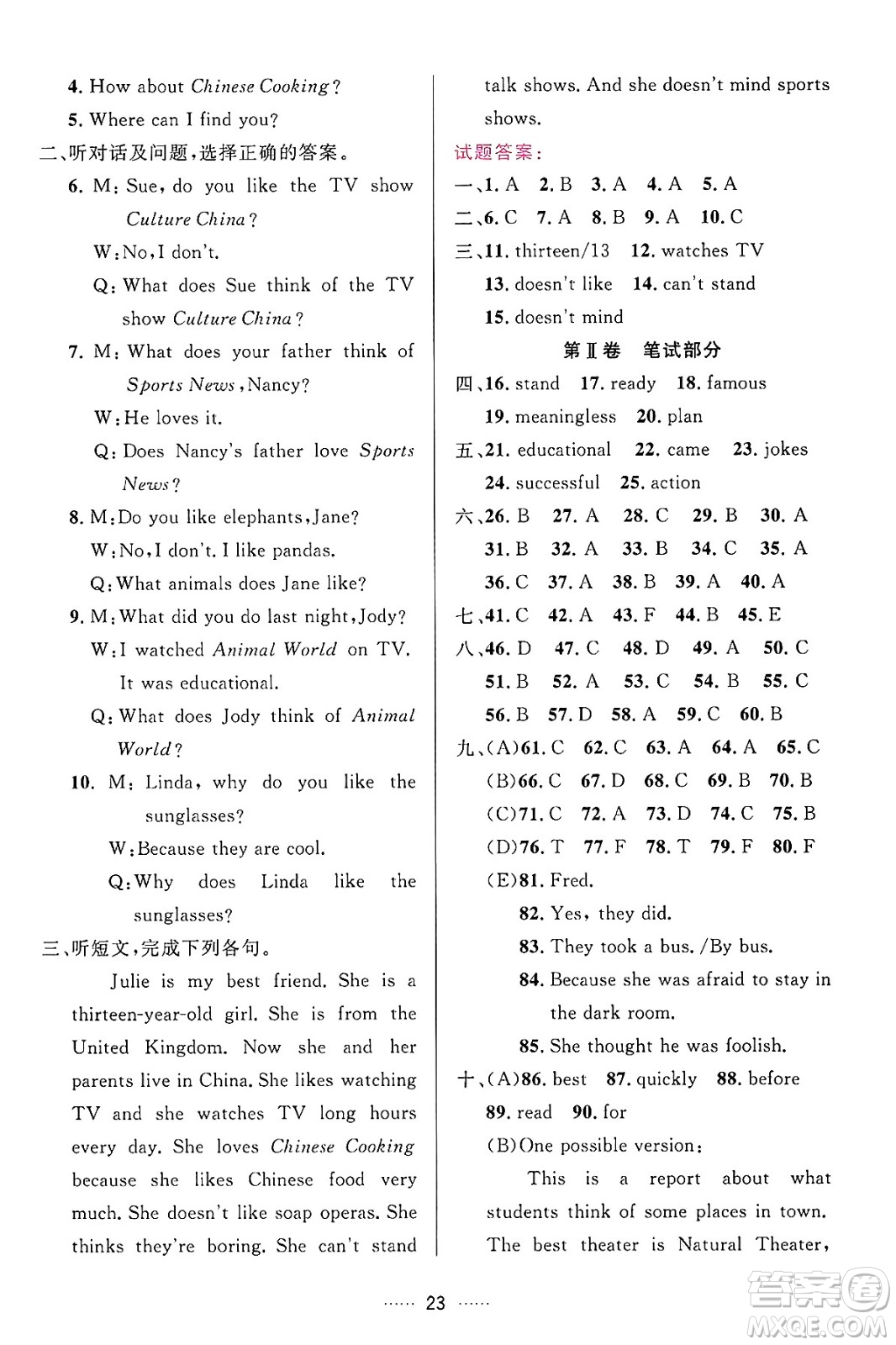 4. How about Chinese Cooking?

5. Where can I find you?

二、听对话及问题，选择正确的答案。

6. M: Sue, do you like the TV show Culture China?
W: No, I don't.
Q: What does Sue think of the TV show Culture China?

7. M: What does your father think of Sports News, Nancy?
W: He loves it.
Q: Does Nancy's father love Sports News?

8. M: Do you like elephants, Jane?
W: No, I don't. I like pandas.
Q: What animals does Jane like?

9. M: What did you do last night, Jody?
W: I watched Animal World on TV. It was educational.
Q: What does Jody think of Animal World?

10. M: Linda, why do you like the sunglasses?
W: Because they are cool.
Q: Why does Linda like the sunglasses?

三、听短文，完成下列各句。

Julie is my best friend. She is a thirteen-year-old girl. She is from the United Kingdom. Now she and her parents live in China. She likes watching TV and she watches TV long hours every day. She loves Chinese Cooking because she likes Chinese food very much. She doesn't like soap operas. She thinks they're boring. She can't stand talk shows. And she doesn't mind sports shows.

试题答案：

一、1. A 2. B 3. A 4. A 5. A

二、6. C 7. A 8. B 9. A 10. C

三、11. thirteen/13 12. watches TV 13. doesn't like 14. can't stand 15. doesn't mind

第Ⅱ卷 笔试部分

四、16. stand 17. ready 18. famous 19. meaningless 20. plan

五、21. educational 22. came 23. jokes 24. successful 25. action

六、26. B 27. A 28. C 29. B 30. A 31. B 32. A 33. B 34. C 35. A 36. C 37. A 38. B 39. A 40. A

七、41. C 42. A 43. F 44. B 45. E

八、46. D 47. C 48. D 49. A 50. C 51. B 52. A 53. C 54. B 55. C 56. B 57. D 58. A 59. C 60. B

九、(A)61. C 62. C 63. A 64. A 65. C
(B)66. C 67. D 68. C 69. B 70. B
(C)71. C 72. A 73. D 74. C 75. B
(D)76. T 77. F 78. T 79. F 80. F
(E)81. Fred.
82. Yes, they did.
83. They took a bus. /By bus.
84. Because she was afraid to stay in the dark room.
85. She thought he was foolish.

十、(A)86. best 87. quickly 88. before 89. read 90. for
(B)One possible version:
This is a report about what students think of some places in town. The best theater is Natural Theater,

…… 23 ……

答案圈 MXQE.COM